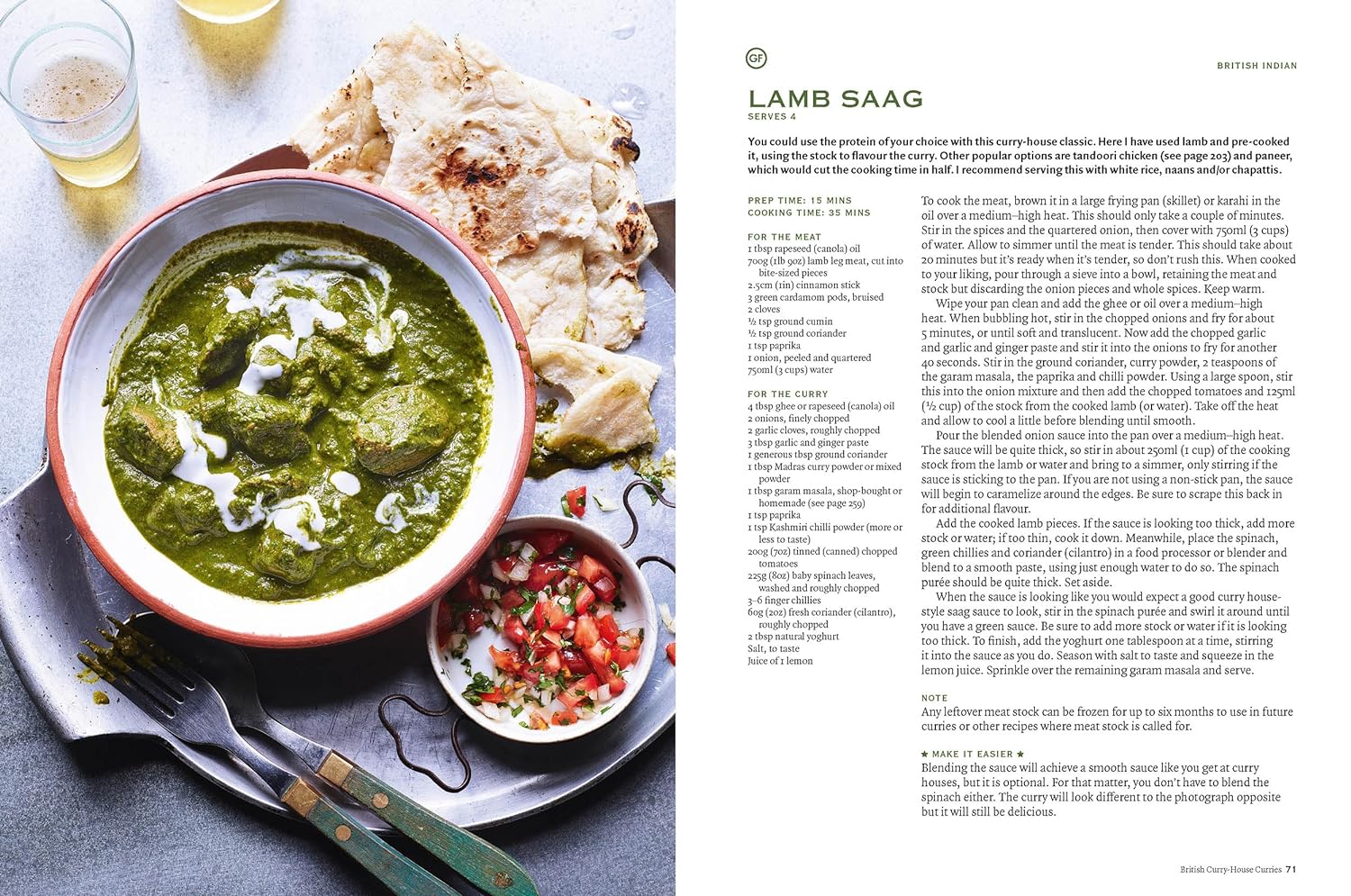 GF

BRITISH INDIAN

LAMB SAAG

SERVES 4

You could use the protein of your choice with this curry-house classic. Here I have used lamb and pre-cooked it, using the stock to flavour the curry. Other popular options are tandoori chicken (see page 203) and paneer, which would cut the cooking time in half. I recommend serving this with white rice, naans and/or chapattis.

PREP TIME: 15 MINS
COOKING TIME: 35 MINS

FOR THE MEAT
1 tbsp rapeseed (canola) oil
700g (1lb 9oz) lamb leg meat, cut into bite-sized pieces
2.5cm (1in) cinnamon stick
3 green cardamom pods, bruised
2 cloves
½ tsp ground cumin
½ tsp ground coriander
1 tsp paprika
1 onion, peeled and quartered
750ml (3 cups) water

FOR THE CURRY
4 tbsp ghee or rapeseed (canola) oil
2 onions, finely chopped
2 garlic cloves, roughly chopped
3 tbsp garlic and ginger paste
1 generous tbsp ground coriander
1 tbsp Madras curry powder or mixed powder
1 tbsp garam masala, shop-bought or homemade (see page 259)
1 tsp paprika
1 tsp Kashmiri chilli powder (more or less to taste)
200g (7oz) tinned (canned) chopped tomatoes
225g (8oz) baby spinach leaves, washed and roughly chopped
3–6 finger chillies
60g (2oz) fresh coriander (cilantro), roughly chopped
2 tbsp natural yoghurt
Salt, to taste
Juice of 1 lemon

To cook the meat, brown it in a large frying pan (skillet) or karahi in the oil over a medium–high heat. This should only take a couple of minutes. Stir in the spices and the quartered onion, then cover with 750ml (3 cups) of water. Allow to simmer until the meat is tender. This should take about 20 minutes but it's ready when it's tender, so don't rush this. When cooked to your liking, pour through a sieve into a bowl, retaining the meat and stock but discarding the onion pieces and whole spices. Keep warm.

Wipe your pan clean and add the ghee or oil over a medium–high heat. When bubbling hot, stir in the chopped onions and fry for about 5 minutes, or until soft and translucent. Now add the chopped garlic and garlic and ginger paste and stir it into the onions to fry for another 40 seconds. Stir in the ground coriander, curry powder, 2 teaspoons of the garam masala, the paprika and chilli powder. Using a large spoon, stir this into the onion mixture and then add the chopped tomatoes and 125ml (½ cup) of the stock from the cooked lamb (or water). Take off the heat and allow to cool a little before blending until smooth.

Pour the blended onion sauce into the pan over a medium–high heat. The sauce will be quite thick, so stir in about 250ml (1 cup) of the cooking stock from the lamb or water and bring to a simmer, only stirring if the sauce is sticking to the pan. If you are not using a non-stick pan, the sauce will begin to caramelize around the edges. Be sure to scrape this back in for additional flavour.

Add the cooked lamb pieces. If the sauce is looking too thick, add more stock or water; if too thin, cook it down. Meanwhile, place the spinach, green chillies and coriander (cilantro) in a food processor or blender and blend to a smooth paste, using just enough water to do so. The spinach purée should be quite thick. Set aside.

When the sauce is looking like you would expect a good curry house-style saag sauce to look, stir in the spinach purée and swirl it around until you have a green sauce. Be sure to add more stock or water if it is looking too thick. To finish, add the yoghurt one tablespoon at a time, stirring it into the sauce as you do. Season with salt to taste and squeeze in the lemon juice. Sprinkle over the remaining garam masala and serve.

NOTE
Any leftover meat stock can be frozen for up to six months to use in future curries or other recipes where meat stock is called for.

★ MAKE IT EASIER ★
Blending the sauce will achieve a smooth sauce like you get at curry houses, but it is optional. For that matter, you don't have to blend the spinach either. The curry will look different to the photograph opposite but it will still be delicious.

British Curry-House Curries 71